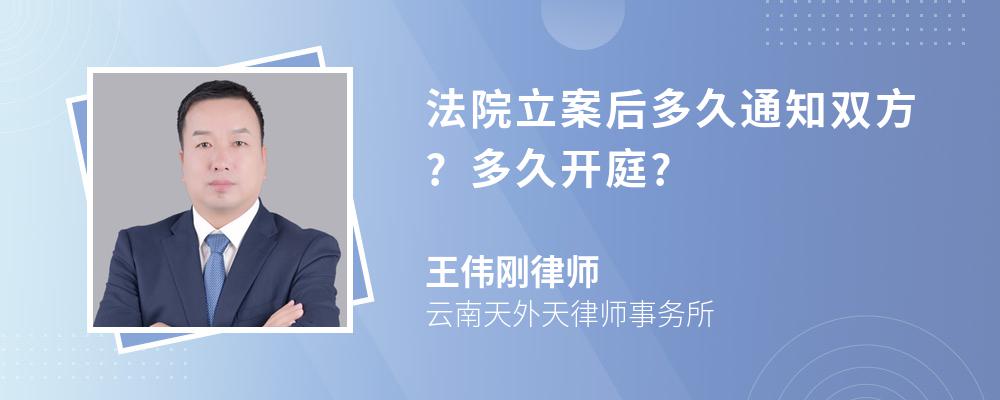 法院立案后多久通知双方？多久开庭?

王伟刚律师
云南天外天律师事务所